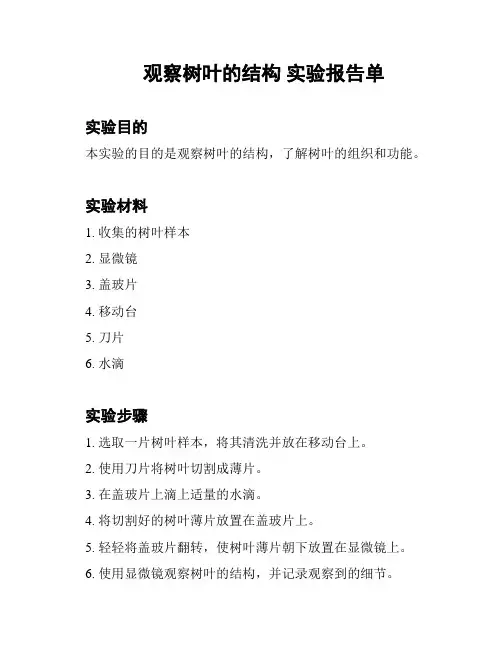 观察树叶的结构 实验报告单

实验目的

本实验的目的是观察树叶的结构，了解树叶的组织和功能。

实验材料

1. 收集的树叶样本
2. 显微镜
3. 盖玻片
4. 移动台
5. 刀片
6. 水滴

实验步骤

1. 选取一片树叶样本，将其清洗并放在移动台上。
2. 使用刀片将树叶切割成薄片。
3. 在盖玻片上滴上适量的水滴。
4. 将切割好的树叶薄片放置在盖玻片上。
5. 轻轻将盖玻片翻转，使树叶薄片朝下放置在显微镜上。
6. 使用显微镜观察树叶的结构，并记录观察到的细节。